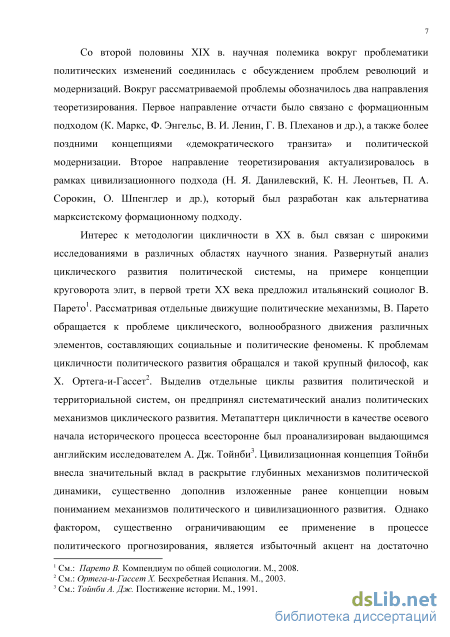 7

Со второй половины XIX в. научная полемика вокруг проблематики политических изменений соединилась с обсуждением проблем революций и модернизаций. Вокруг рассматриваемой проблемы обозначилось два направления теоретизирования. Первое направление отчасти было связано с формационным подходом (К. Маркс, Ф. Энгельс, В. И. Ленин, Г. В. Плеханов и др.), а также более поздними концепциями «демократического транзита» и политической модернизации. Второе направление теоретизирования актуализировалось в рамках цивилизационного подхода (Н. Я. Данилевский, К. Н. Леонтьев, П. А. Сорокин, О. Шпенглер и др.), который был разработан как альтернатива марксистскому формационному подходу.

Интерес к методологии цикличности в XX в. был связан с широкими исследованиями в различных областях научного знания. Развернутый анализ циклического развития политической системы, на примере концепции круговорота элит, в первой трети XX века предложил итальянский социолог В. Парето$^1$. Рассматривая отдельные движущие политические механизмы, В. Парето обращается к проблеме циклического, волнообразного движения различных элементов, составляющих социальные и политические феномены. К проблемам цикличности политического развития обращался и такой крупный философ, как Х. Ортега-и-Гассет$^2$. Выделив отдельные циклы развития политической и территориальной систем, он предпринял систематический анализ политических механизмов циклического развития. Метапаттерн цикличности в качестве осевого начала исторического процесса всесторонне был проанализирован выдающимся английским исследователем А. Дж. Тойнби$^3$. Цивилизационная концепция Тойнби внесла значительный вклад в раскрытие глубинных механизмов политической динамики, существенно дополнив изложенные ранее концепции новым пониманием механизмов политического и цивилизационного развития. Однако фактором, существенно ограничивающим ее применение в процессе политического прогнозирования, является избыточный акцент на достаточно

$^1$ См.: Парето В. Компендиум по общей социологии. М., 2008.
$^2$ См.: Ортега-и-Гассет Х. Бесхребетная Испания. М., 2003.
$^3$ См.: Тойнби А. Дж. Постижение истории. М., 1991.

dsLib.net
библиотека диссертаций